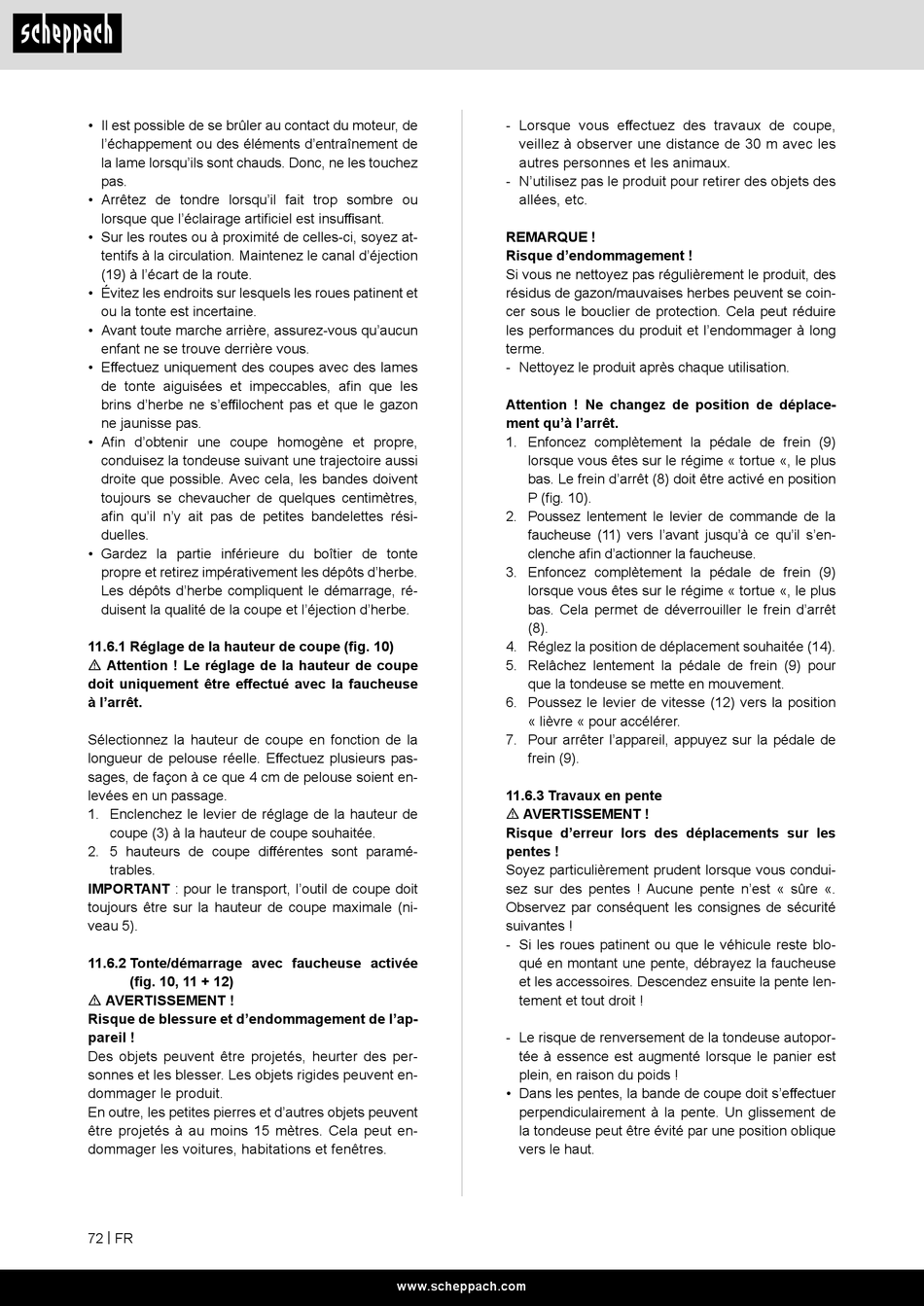 scheppach

• Il est possible de se brûler au contact du moteur, de l'échappement ou des éléments d'entraînement de la lame lorsqu'ils sont chauds. Donc, ne les touchez pas.
• Arrêtez de tondre lorsqu'il fait trop sombre ou lorsque que l'éclairage artificiel est insuffisant.
• Sur les routes ou à proximité de celles-ci, soyez attentifs à la circulation. Maintenez le canal d'éjection (19) à l'écart de la route.
• Évitez les endroits sur lesquels les roues patinent et ou la tonte est incertaine.
• Avant toute marche arrière, assurez-vous qu'aucun enfant ne se trouve derrière vous.
• Effectuez uniquement des coupes avec des lames de tonte aiguisées et impeccables, afin que les brins d'herbe ne s'effilochent pas et que le gazon ne jaunisse pas.
• Afin d'obtenir une coupe homogène et propre, conduisez la tondeuse suivant une trajectoire aussi droite que possible. Avec cela, les bandes doivent toujours se chevaucher de quelques centimètres, afin qu'il n'y ait pas de petites bandelettes résiduelles.
• Gardez la partie inférieure du boîtier de tonte propre et retirez impérativement les dépôts d'herbe. Les dépôts d'herbe compliquent le démarrage, réduisent la qualité de la coupe et l'éjection d'herbe.

11.6.1 Réglage de la hauteur de coupe (fig. 10)
⚠ Attention ! Le réglage de la hauteur de coupe doit uniquement être effectué avec la faucheuse à l'arrêt.

Sélectionnez la hauteur de coupe en fonction de la longueur de pelouse réelle. Effectuez plusieurs passages, de façon à ce que 4 cm de pelouse soient enlevées en un passage.
1. Enclenchez le levier de réglage de la hauteur de coupe (3) à la hauteur de coupe souhaitée.
2. 5 hauteurs de coupe différentes sont paramétrables.
IMPORTANT : pour le transport, l'outil de coupe doit toujours être sur la hauteur de coupe maximale (niveau 5).

11.6.2 Tonte/démarrage avec faucheuse activée (fig. 10, 11 + 12)
⚠ AVERTISSEMENT !
Risque de blessure et d'endommagement de l'appareil !
Des objets peuvent être projetés, heurter des personnes et les blesser. Les objets rigides peuvent endommager le produit.
En outre, les petites pierres et d'autres objets peuvent être projetés à au moins 15 mètres. Cela peut endommager les voitures, habitations et fenêtres.

- Lorsque vous effectuez des travaux de coupe, veillez à observer une distance de 30 m avec les autres personnes et les animaux.
- N'utilisez pas le produit pour retirer des objets des allées, etc.

REMARQUE !
Risque d'endommagement !
Si vous ne nettoyez pas régulièrement le produit, des résidus de gazon/mauvaises herbes peuvent se coincer sous le bouclier de protection. Cela peut réduire les performances du produit et l'endommager à long terme.
- Nettoyez le produit après chaque utilisation.

Attention ! Ne changez de position de déplacement qu'à l'arrêt.
1. Enfoncez complètement la pédale de frein (9) lorsque vous êtes sur le régime « tortue «, le plus bas. Le frein d'arrêt (8) doit être activé en position P (fig. 10).
2. Poussez lentement le levier de commande de la faucheuse (11) vers l'avant jusqu'à ce qu'il s'enclenche afin d'actionner la faucheuse.
3. Enfoncez complètement la pédale de frein (9) lorsque vous êtes sur le régime « tortue «, le plus bas. Cela permet de déverrouiller le frein d'arrêt (8).
4. Réglez la position de déplacement souhaitée (14).
5. Relâchez lentement la pédale de frein (9) pour que la tondeuse se mette en mouvement.
6. Poussez le levier de vitesse (12) vers la position « lièvre « pour accélérer.
7. Pour arrêter l'appareil, appuyez sur la pédale de frein (9).

11.6.3 Travaux en pente
⚠ AVERTISSEMENT !
Risque d'erreur lors des déplacements sur les pentes !
Soyez particulièrement prudent lorsque vous conduisez sur des pentes ! Aucune pente n'est « sûre «. Observez par conséquent les consignes de sécurité suivantes !
- Si les roues patinent ou que le véhicule reste bloqué en montant une pente, débrayez la faucheuse et les accessoires. Descendez ensuite la pente lentement et tout droit !

- Le risque de renversement de la tondeuse autoportée à essence est augmenté lorsque le panier est plein, en raison du poids !
• Dans les pentes, la bande de coupe doit s'effectuer perpendiculairement à la pente. Un glissement de la tondeuse peut être évité par une position oblique vers le haut.

72 | FR

www.scheppach.com